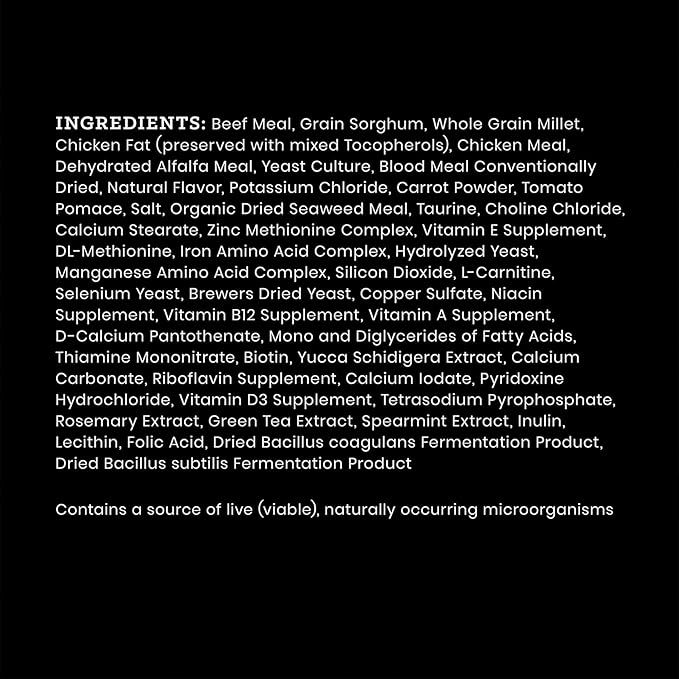 INGREDIENTS: Beef Meal, Grain Sorghum, Whole Grain Millet, Chicken Fat (preserved with mixed Tocopherols), Chicken Meal, Dehydrated Alfalfa Meal, Yeast Culture, Blood Meal Conventionally Dried, Natural Flavor, Potassium Chloride, Carrot Powder, Tomato Pomace, Salt, Organic Dried Seaweed Meal, Taurine, Choline Chloride, Calcium Stearate, Zinc Methionine Complex, Vitamin E Supplement, DL-Methionine, Iron Amino Acid Complex, Hydrolyzed Yeast, Manganese Amino Acid Complex, Silicon Dioxide, L-Carnitine, Selenium Yeast, Brewers Dried Yeast, Copper Sulfate, Niacin Supplement, Vitamin B12 Supplement, Vitamin A Supplement, D-Calcium Pantothenate, Mono and Diglycerides of Fatty Acids, Thiamine Mononitrate, Biotin, Yucca Schidigera Extract, Calcium Carbonate, Riboflavin Supplement, Calcium Iodate, Pyridoxine Hydrochloride, Vitamin D3 Supplement, Tetrasodium Pyrophosphate, Rosemary Extract, Green Tea Extract, Spearmint Extract, Inulin, Lecithin, Folic Acid, Dried Bacillus coagulans Fermentation Product, Dried Bacillus subtilis Fermentation Product

Contains a source of live (viable), naturally occurring microorganisms